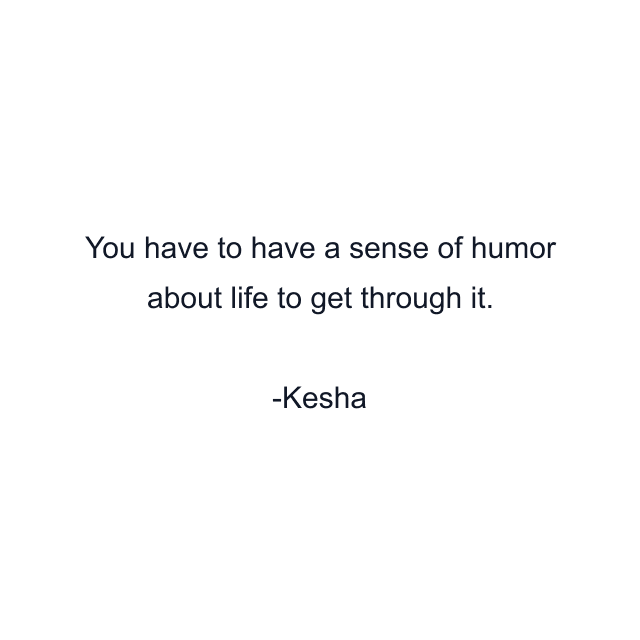 You have to have a sense of humor about life to get through it.

-Kesha